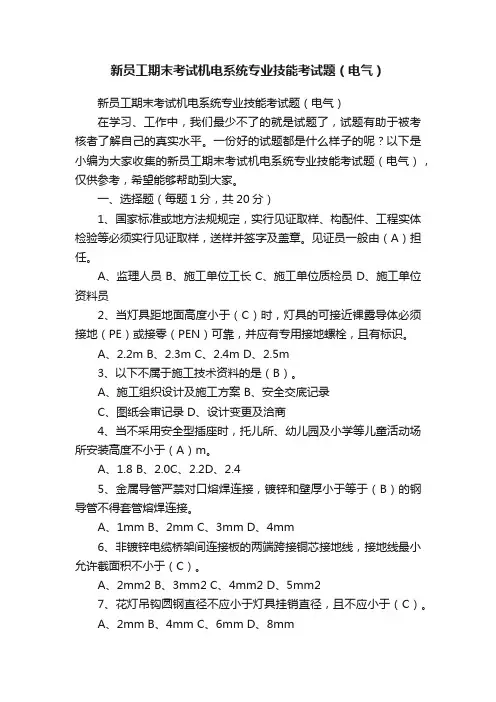 新员工期末考试机电系统专业技能考试题（电气）

新员工期末考试机电系统专业技能考试题（电气）

在学习、工作中，我们最少不了的就是试题了，试题有助于被考核者了解自己的真实水平。一份好的试题都是什么样子的呢？以下是小编为大家收集的新员工期末考试机电系统专业技能考试题（电气），仅供参考，希望能够帮助到大家。

一、选择题（每题 1 分，共 20 分）

1、国家标准或地方法规规定，实行见证取样、构配件、工程实体检验等必须实行见证取样，送样并签字及盖章。见证员一般由（A）担任。

A、监理人员 B、施工单位工长 C、施工单位质检员 D、施工单位资料员

2、当灯具距地面高度小于（C）时，灯具的可接近裸露导体必须接地（PE）或接零（PEN）可靠，并应有专用接地螺栓，且有标识。

A、2.2m B、2.3m C、2.4m D、2.5m

3、以下不属于施工技术资料的是（B）。

A、施工组织设计及施工方案 B、安全交底记录

C、图纸会审记录 D、设计变更及洽商

4、当不采用安全型插座时，托儿所、幼儿园及小学等儿童活动场所安装高度不小于（A）m。

A、1.8 B、2.0C、2.2D、2.4

5、金属导管严禁对口熔焊连接，镀锌和壁厚小于等于（B）的钢导管不得套管熔焊连接。

A、1mm B、2mm C、3mm D、4mm

6、非镀锌电缆桥架间连接板的两端跨接铜芯接地线，接地线最小允许截面积不小于（C）。

A、2mm2 B、3mm2 C、4mm2 D、5mm2

7、花灯吊钩圆钢直径不应小于灯具挂销直径，且不应小于（C）。

A、2mm B、4mm C、6mm D、8mm